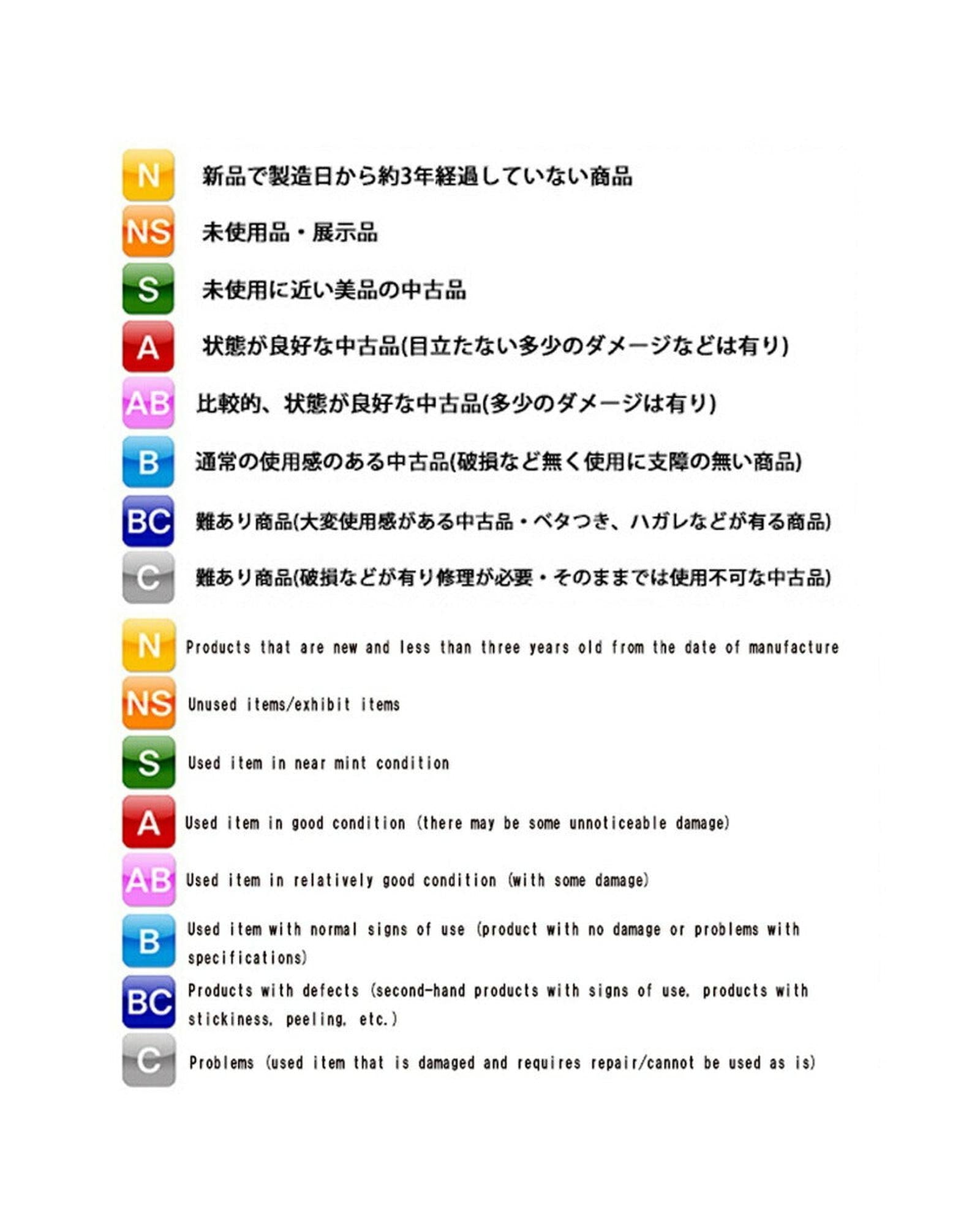 N 新品で製造日から約3年経過していない商品

NS 未使用品・展示品

S 未使用に近い美品の中古品

A 状態が良好な中古品(目立たない多少のダメージなどは有り)

AB 比較的、状態が良好な中古品(多少のダメージは有り)

B 通常の使用感のある中古品(破損など無く使用に支障の無い商品)

BC 難あり商品(大変使用感がある中古品・ベタつき、ハガレなどが有る商品)

C 難あり商品(破損などが有り修理が必要・そのままでは使用不可な中古品)

N Products that are new and less than three years old from the date of manufacture

NS Unused items/exhibit items

S Used item in near mint condition

A Used item in good condition (there may be some unnoticeable damage)

AB Used item in relatively good condition (with some damage)

B Used item with normal signs of use (product with no damage or problems with specifications)

BC Products with defects (second-hand products with signs of use, products with stickiness, peeling, etc.)

C Problems (used item that is damaged and requires repair/cannot be used as is)